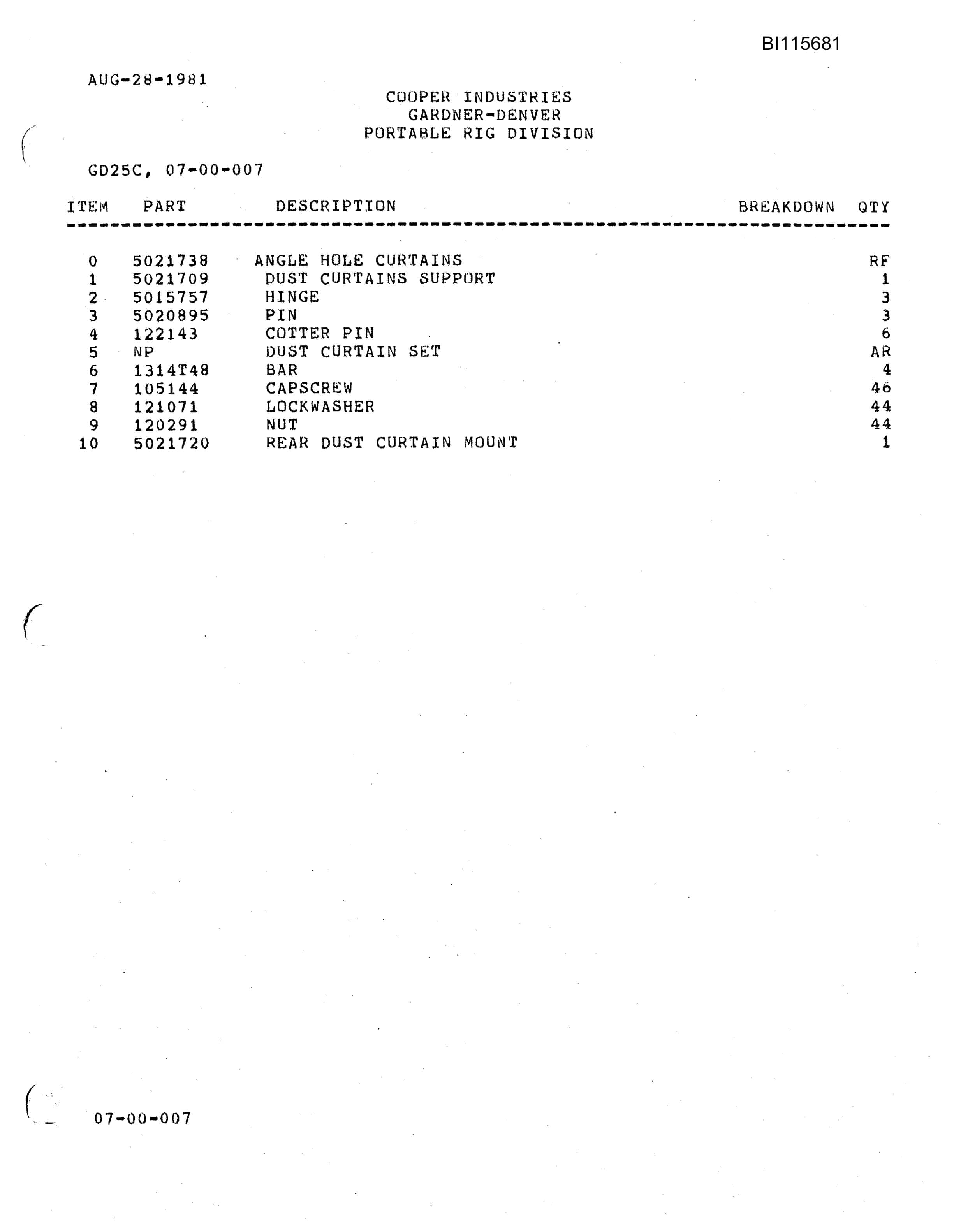 BI115681

AUG-28-1981

COOPER INDUSTRIES
GARDNER-DENVER
PORTABLE RIG DIVISION

GD25C, 07-00-007

| ITEM | PART | DESCRIPTION | BREAKDOWN | QTY |
|---|---|---|---|---|
| 0 | 5021738 | ANGLE HOLE CURTAINS | | RF |
| 1 | 5021709 | DUST CURTAINS SUPPORT | | 1 |
| 2 | 5015757 | HINGE | | 3 |
| 3 | 5020895 | PIN | | 3 |
| 4 | 122143 | COTTER PIN | | 6 |
| 5 | NP | DUST CURTAIN SET | | AR |
| 6 | 1314T48 | BAR | | 4 |
| 7 | 105144 | CAPSCREW | | 46 |
| 8 | 121071 | LOCKWASHER | | 44 |
| 9 | 120291 | NUT | | 44 |
| 10 | 5021720 | REAR DUST CURTAIN MOUNT | | 1 |

07-00-007